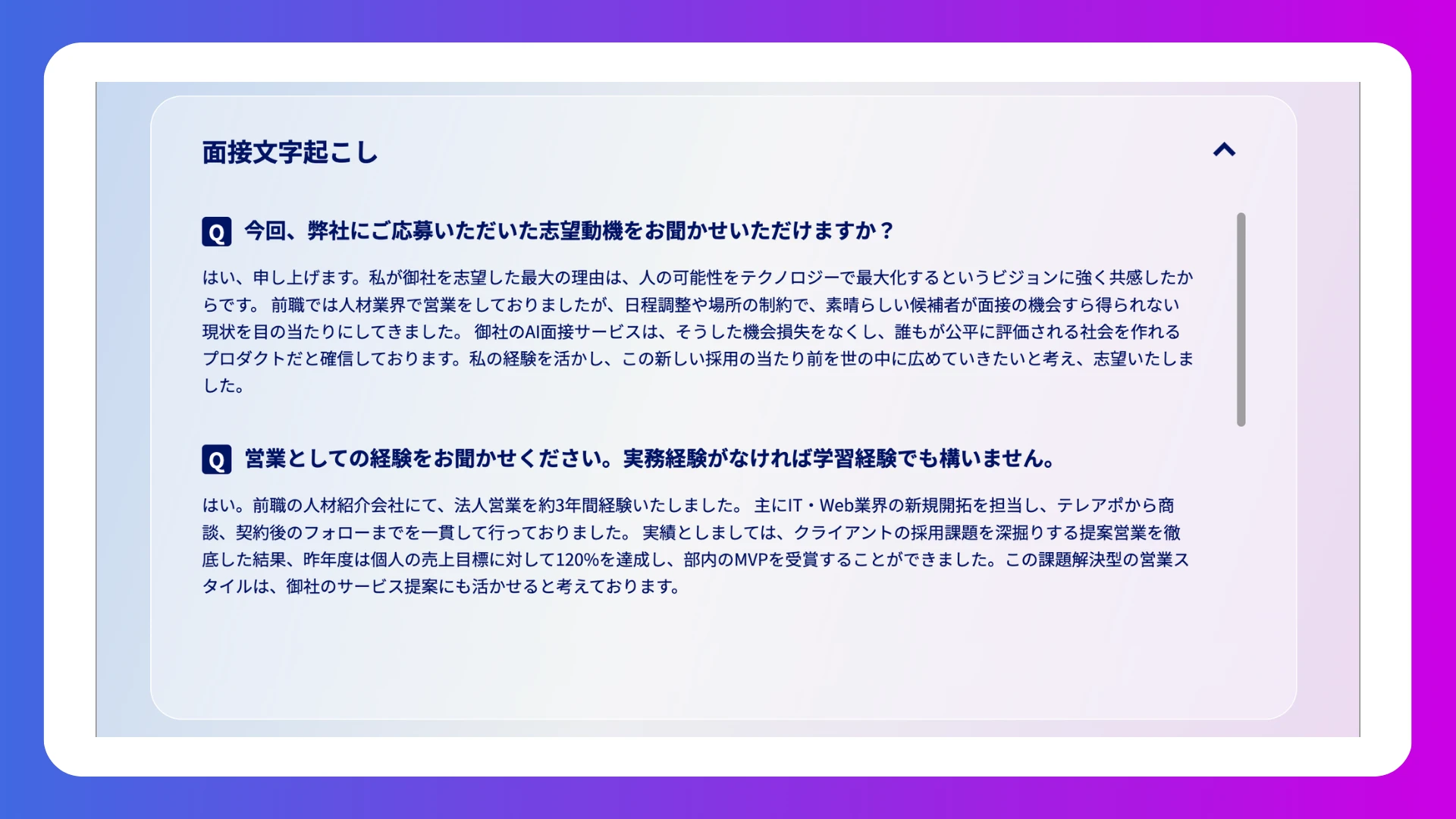 面接文字起こし

Q 今回、弊社にご応募いただいた志望動機をお聞かせいただけますか？

はい、申し上げます。私が御社を志望した最大の理由は、人の可能性をテクノロジーで最大化するというビジョンに強く共感したからです。 前職では人材業界で営業をしておりましたが、日程調整や場所の制約で、素晴らしい候補者が面接の機会すら得られない現状を目の当たりにしてきました。 御社のAI面接サービスは、そうした機会損失をなくし、誰もが公平に評価される社会を作れるプロダクトだと確信しております。私の経験を活かし、この新しい採用の当たり前を世の中に広めていきたいと考え、志望いたしました。

Q 営業としての経験をお聞かせください。実務経験がなければ学習経験でも構いません。

はい。前職の人材紹介会社にて、法人営業を約3年間経験いたしました。 主にIT・Web業界の新規開拓を担当し、テレアポから商談、契約後のフォローまでを一貫して行っておりました。 実績としましては、クライアントの採用課題を深掘りする提案営業を徹底した結果、昨年度は個人の売上目標に対して120%を達成し、部内のMVPを受賞することができました。この課題解決型の営業スタイルは、御社のサービス提案にも活かせると考えております。